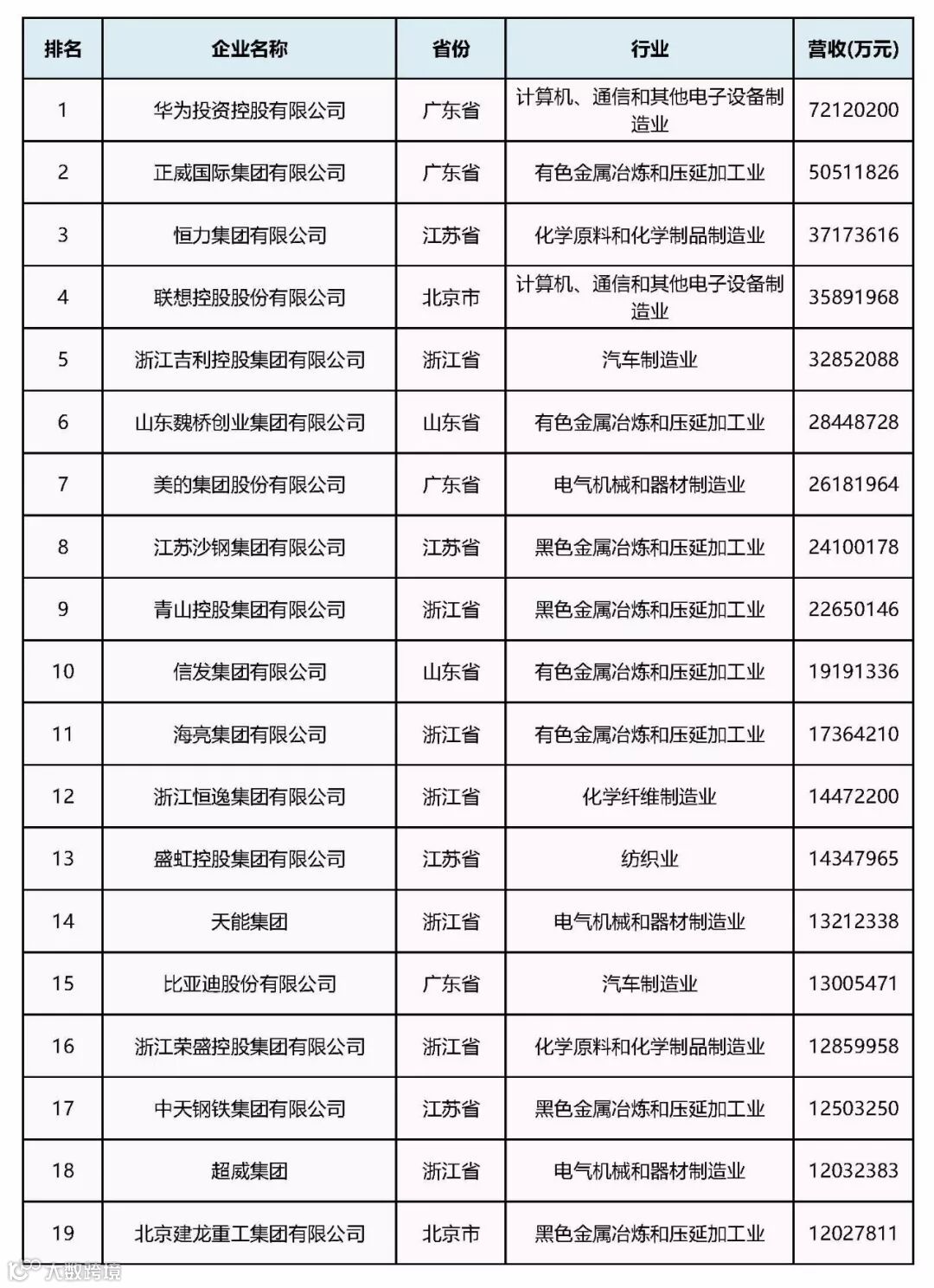 | 排名 | 企业名称 | 省份 | 行业 | 营收(万元) |
|---|---|---|---|---|
| 1 | 华为投资控股有限公司 | 广东省 | 计算机、通信和其他电子设备制造业 | 72120200 |
| 2 | 正威国际集团有限公司 | 广东省 | 有色金属冶炼和压延加工业 | 50511826 |
| 3 | 恒力集团有限公司 | 江苏省 | 化学原料和化学制品制造业 | 37173616 |
| 4 | 联想控股股份有限公司 | 北京市 | 计算机、通信和其他电子设备制造业 | 35891968 |
| 5 | 浙江吉利控股集团有限公司 | 浙江省 | 汽车制造业 | 32852088 |
| 6 | 山东魏桥创业集团有限公司 | 山东省 | 有色金属冶炼和压延加工业 | 28448728 |
| 7 | 美的集团股份有限公司 | 广东省 | 电气机械和器材制造业 | 26181964 |
| 8 | 江苏沙钢集团有限公司 | 江苏省 | 黑色金属冶炼和压延加工业 | 24100178 |
| 9 | 青山控股集团有限公司 | 浙江省 | 黑色金属冶炼和压延加工业 | 22650146 |
| 10 | 信发集团有限公司 | 山东省 | 有色金属冶炼和压延加工业 | 19191336 |
| 11 | 海亮集团有限公司 | 浙江省 | 有色金属冶炼和压延加工业 | 17364210 |
| 12 | 浙江恒逸集团有限公司 | 浙江省 | 化学纤维制造业 | 14472200 |
| 13 | 盛虹控股集团有限公司 | 江苏省 | 纺织业 | 14347965 |
| 14 | 天能集团 | 浙江省 | 电气机械和器材制造业 | 13212338 |
| 15 | 比亚迪股份有限公司 | 广东省 | 汽车制造业 | 13005471 |
| 16 | 浙江荣盛控股集团有限公司 | 浙江省 | 化学原料和化学制品制造业 | 12859958 |
| 17 | 中天钢铁集团有限公司 | 江苏省 | 黑色金属冶炼和压延加工业 | 12503250 |
| 18 | 超威集团 | 浙江省 | 电气机械和器材制造业 | 12032383 |
| 19 | 北京建龙重工集团有限公司 | 北京市 | 黑色金属冶炼和压延加工业 | 12027811 |

大数跨境